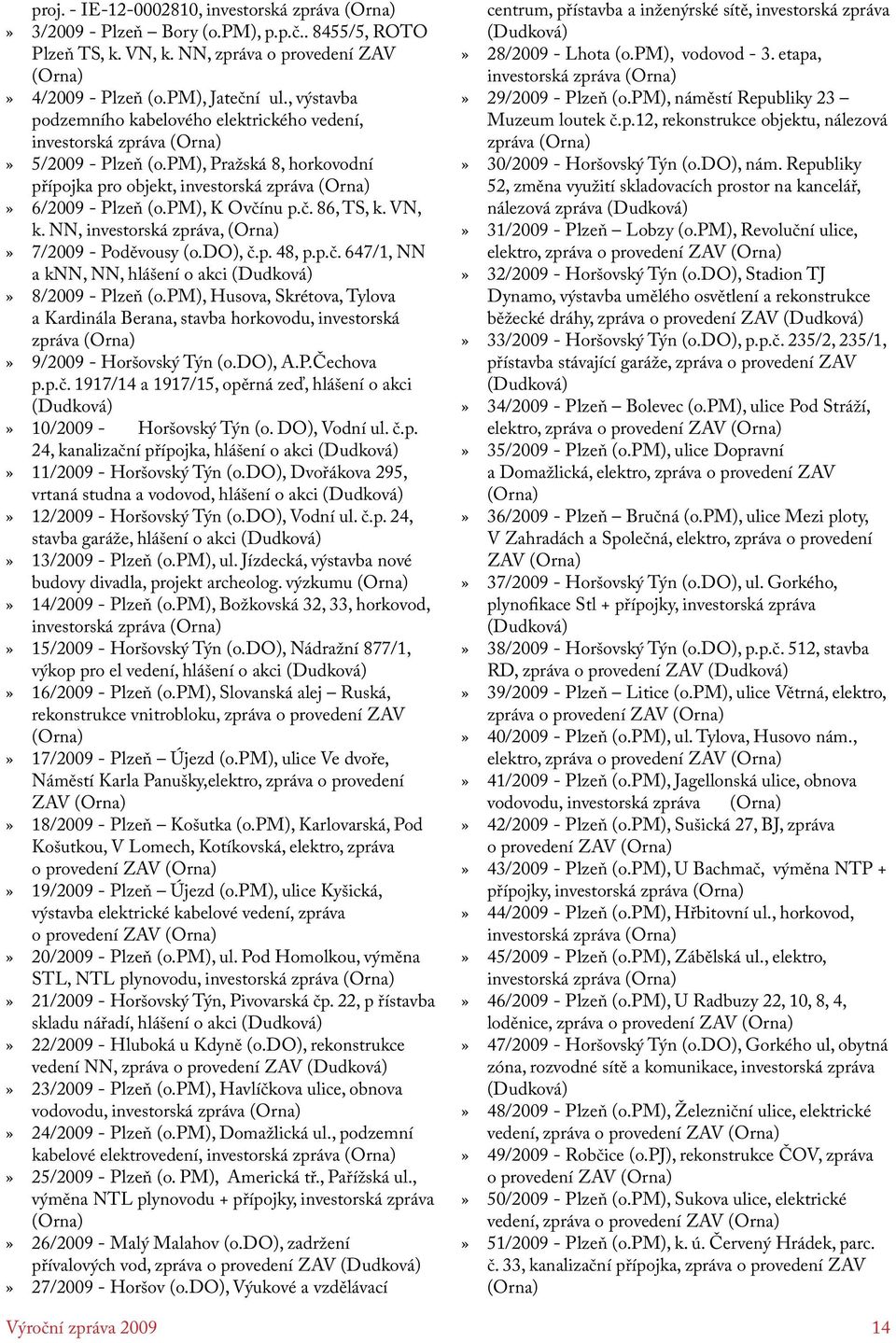 proj. - IE-12-0002810, investorská zpráva (Orna)
» 3/2009 - Plzeň – Bory (o.PM), p.p.č.. 8455/5, ROTO Plzeň TS, k. VN, k. NN, zpráva o provedení ZAV (Orna)
» 4/2009 - Plzeň (o.PM), Jateční ul., výstavba podzemního kabelového elektrického vedení, investorská zpráva (Orna)
» 5/2009 - Plzeň (o.PM), Pražská 8, horkovodní přípojka pro objekt, investorská zpráva (Orna)
» 6/2009 - Plzeň (o.PM), K Ovčínu p.č. 86, TS, k. VN, k. NN, investorská zpráva, (Orna)
» 7/2009 - Poděvousy (o.DO), č.p. 48, p.p.č. 647/1, NN a kNN, NN, hlášení o akci (Dudková)
» 8/2009 - Plzeň (o.PM), Husova, Skrétova, Tylova a Kardinála Berana, stavba horkovodu, investorská zpráva (Orna)
» 9/2009 - Horšovský Týn (o.DO), A.P.Čechova p.p.č. 1917/14 a 1917/15, opěrná zeď, hlášení o akci (Dudková)
» 10/2009 - Horšovský Týn (o. DO), Vodní ul. č.p. 24, kanalizační přípojka, hlášení o akci (Dudková)
» 11/2009 - Horšovský Týn (o.DO), Dvořákova 295, vrtaná studna a vodovod, hlášení o akci (Dudková)
» 12/2009 - Horšovský Týn (o.DO), Vodní ul. č.p. 24, stavba garáže, hlášení o akci (Dudková)
» 13/2009 - Plzeň (o.PM), ul. Jízdecká, výstavba nové budovy divadla, projekt archeolog. výzkumu (Orna)
» 14/2009 - Plzeň (o.PM), Božkovská 32, 33, horkovod, investorská zpráva (Orna)
» 15/2009 - Horšovský Týn (o.DO), Nádražní 877/1, výkop pro el vedení, hlášení o akci (Dudková)
» 16/2009 - Plzeň (o.PM), Slovanská alej – Ruská, rekonstrukce vnitrobloku, zpráva o provedení ZAV (Orna)
» 17/2009 - Plzeň – Újezd (o.PM), ulice Ve dvoře, Náměstí Karla Panušky,elektro, zpráva o provedení ZAV (Orna)
» 18/2009 - Plzeň – Košutka (o.PM), Karlovarská, Pod Košutkou, V Lomech, Kotíkovská, elektro, zpráva o provedení ZAV (Orna)
» 19/2009 - Plzeň – Újezd (o.PM), ulice Kyšická, výstavba elektrické kabelové vedení, zpráva o provedení ZAV (Orna)
» 20/2009 - Plzeň (o.PM), ul. Pod Homolkou, výměna STL, NTL plynovodu, investorská zpráva (Orna)
» 21/2009 - Horšovský Týn, Pivovarská čp. 22, p řístavba skladu nářadí, hlášení o akci (Dudková)
» 22/2009 - Hluboká u Kdyně (o.DO), rekonstrukce vedení NN, zpráva o provedení ZAV (Dudková)
» 23/2009 - Plzeň (o.PM), Havlíčkova ulice, obnova vodovodu, investorská zpráva (Orna)
» 24/2009 - Plzeň (o.PM), Domažlická ul., podzemní kabelové elektrovedení, investorská zpráva (Orna)
» 25/2009 - Plzeň (o. PM), Americká tř., Pařížská ul., výměna NTL plynovodu + přípojky, investorská zpráva (Orna)
» 26/2009 - Malý Malahov (o.DO), zadržení přívalových vod, zpráva o provedení ZAV (Dudková)
» 27/2009 - Horšov (o.DO), Výukové a vzdělávací centrum, přístavba a inženýrské sítě, investorská zpráva (Dudková)
» 28/2009 - Lhota (o.PM), vodovod - 3. etapa, investorská zpráva (Orna)
» 29/2009 - Plzeň (o.PM), náměstí Republiky 23 – Muzeum loutek č.p.12, rekonstrukce objektu, nálezová zpráva (Orna)
» 30/2009 - Horšovský Týn (o.DO), nám. Republiky 52, změna využití skladovacích prostor na kancelář, nálezová zpráva (Dudková)
» 31/2009 - Plzeň – Lobzy (o.PM), Revoluční ulice, elektro, zpráva o provedení ZAV (Orna)
» 32/2009 - Horšovský Týn (o.DO), Stadion TJ Dynamo, výstavba umělého osvětlení a rekonstrukce běžecké dráhy, zpráva o provedení ZAV (Dudková)
» 33/2009 - Horšovský Týn (o.DO), p.p.č. 235/2, 235/1, přístavba stávající garáže, zpráva o provedení ZAV (Dudková)
» 34/2009 - Plzeň – Bolevec (o.PM), ulice Pod Stráží, elektro, zpráva o provedení ZAV (Orna)
» 35/2009 - Plzeň (o.PM), ulice Dopravní a Domažlická, elektro, zpráva o provedení ZAV (Orna)
» 36/2009 - Plzeň – Bručná (o.PM), ulice Mezi ploty, V Zahradách a Společná, elektro, zpráva o provedení ZAV (Orna)
» 37/2009 - Horšovský Týn (o.DO), ul. Gorkého, plynofikace Stl + přípojky, investorská zpráva (Dudková)
» 38/2009 - Horšovský Týn (o.DO), p.p.č. 512, stavba RD, zpráva o provedení ZAV (Dudková)
» 39/2009 - Plzeň – Litice (o.PM), ulice Větrná, elektro, zpráva o provedení ZAV (Orna)
» 40/2009 - Plzeň (o.PM), ul. Tylova, Husovo nám., elektro, zpráva o provedení ZAV (Orna)
» 41/2009 - Plzeň (o.PM), Jagellonská ulice, obnova vodovodu, investorská zpráva (Orna)
» 42/2009 - Plzeň (o.PM), Sušická 27, BJ, zpráva o provedení ZAV (Orna)
» 43/2009 - Plzeň (o.PM), U Bachmač, výměna NTP + přípojky, investorská zpráva (Orna)
» 44/2009 - Plzeň (o.PM), Hřbitovní ul., horkovod, investorská zpráva (Orna)
» 45/2009 - Plzeň (o.PM), Zábělská ul., elektro, investorská zpráva (Orna)
» 46/2009 - Plzeň (o.PM), U Radbuzy 22, 10, 8, 4, loděnice, zpráva o provedení ZAV (Orna)
» 47/2009 - Horšovský Týn (o.DO), Gorkého ul, obytná zóna, rozvodné sítě a komunikace, investorská zpráva (Dudková)
» 48/2009 - Plzeň (o.PM), Železniční ulice, elektrické vedení, zpráva o provedení ZAV (Orna)
» 49/2009 - Robčice (o.PJ), rekonstrukce ČOV, zpráva o provedení ZAV (Orna)
» 50/2009 - Plzeň (o.PM), Sukova ulice, elektrické vedení, zpráva o provedení ZAV (Orna)
» 51/2009 - Plzeň (o.PM), k. ú. Červený Hrádek, parc. č. 33, kanalizační přípojka, zpráva o provedení ZAV (Orna)

Výroční zpráva 2009 14